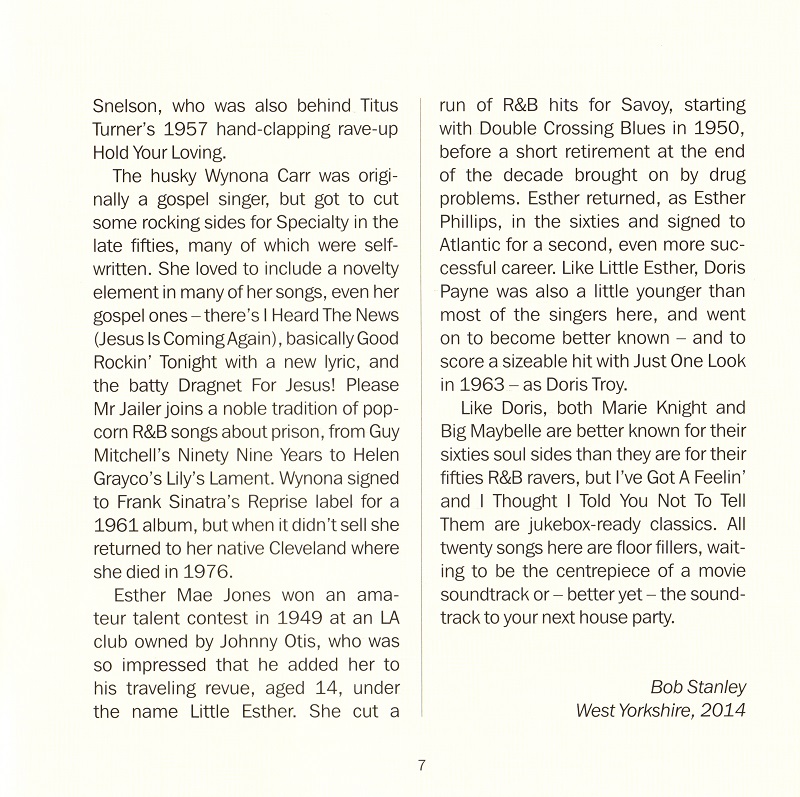 Snelson, who was also behind Titus Turner's 1957 hand-clapping rave-up Hold Your Loving.

The husky Wynona Carr was originally a gospel singer, but got to cut some rocking sides for Specialty in the late fifties, many of which were self-written. She loved to include a novelty element in many of her songs, even her gospel ones – there's I Heard The News (Jesus Is Coming Again), basically Good Rockin' Tonight with a new lyric, and the batty Dragnet For Jesus! Please Mr Jailer joins a noble tradition of popcorn R&B songs about prison, from Guy Mitchell's Ninety Nine Years to Helen Grayco's Lily's Lament. Wynona signed to Frank Sinatra's Reprise label for a 1961 album, but when it didn't sell she returned to her native Cleveland where she died in 1976.

Esther Mae Jones won an amateur talent contest in 1949 at an LA club owned by Johnny Otis, who was so impressed that he added her to his traveling revue, aged 14, under the name Little Esther. She cut a run of R&B hits for Savoy, starting with Double Crossing Blues in 1950, before a short retirement at the end of the decade brought on by drug problems. Esther returned, as Esther Phillips, in the sixties and signed to Atlantic for a second, even more successful career. Like Little Esther, Doris Payne was also a little younger than most of the singers here, and went on to become better known – and to score a sizeable hit with Just One Look in 1963 – as Doris Troy.

Like Doris, both Marie Knight and Big Maybelle are better known for their sixties soul sides than they are for their fifties R&B ravers, but I've Got A Feelin' and I Thought I Told You Not To Tell Them are jukebox-ready classics. All twenty songs here are floor fillers, waiting to be the centrepiece of a movie soundtrack or – better yet – the soundtrack to your next house party.

Bob Stanley
West Yorkshire, 2014

7